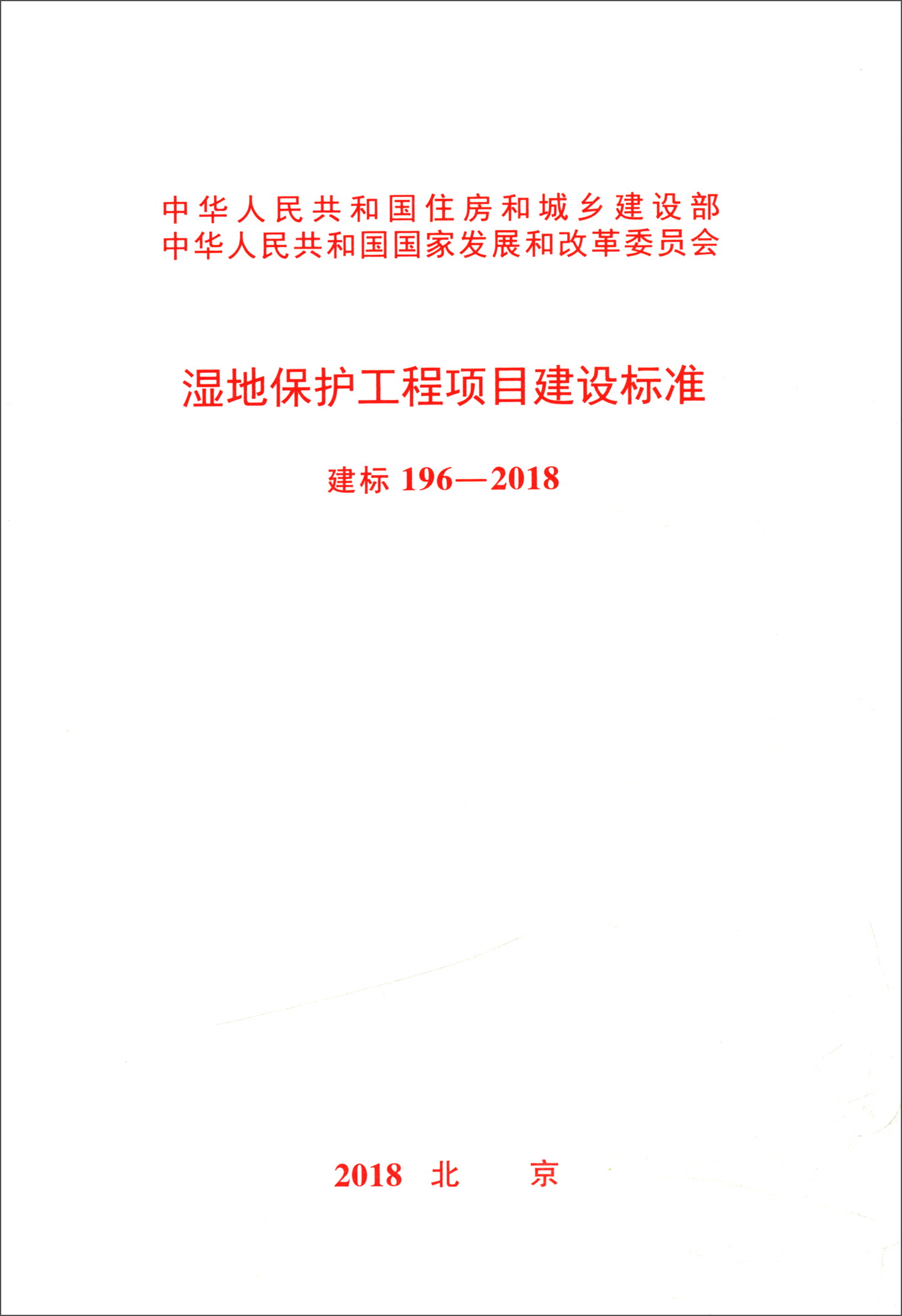 中华人民共和国住房和城乡建设部
中华人民共和国国家发展和改革委员会

湿地保护工程项目建设标准

建标 196—2018

2018 北 京